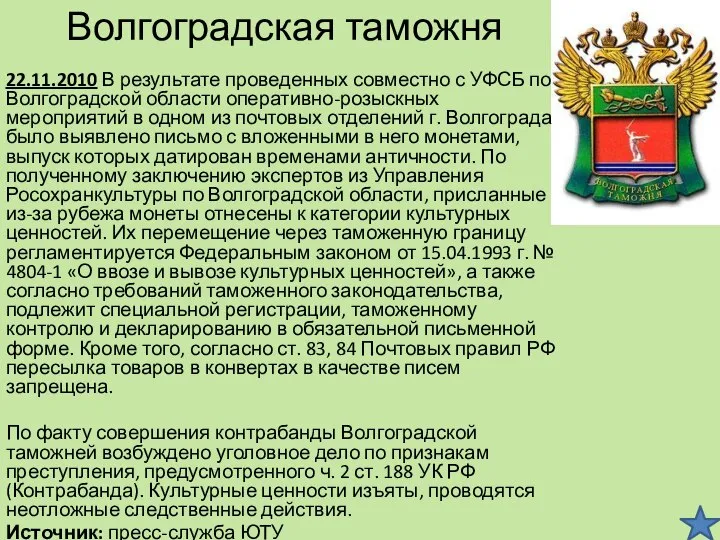 Волгоградская таможня

22.11.2010 В результате проведенных совместно с УФСБ по Волгоградской области оперативно-розыскных мероприятий в одном из почтовых отделений г. Волгограда было выявлено письмо с вложенными в него монетами, выпуск которых датирован временами античности. По полученному заключению экспертов из Управления Росохранкультуры по Волгоградской области, присланные из-за рубежа монеты отнесены к категории культурных ценностей. Их перемещение через таможенную границу регламентируется Федеральным законом от 15.04.1993 г. № 4804-1 «О ввозе и вывозе культурных ценностей», а также согласно требований таможенного законодательства, подлежит специальной регистрации, таможенному контролю и декларированию в обязательной письменной форме. Кроме того, согласно ст. 83, 84 Почтовых правил РФ пересылка товаров в конвертах в качестве писем запрещена.

По факту совершения контрабанды Волгоградской таможней возбуждено уголовное дело по признакам преступления, предусмотренного ч. 2 ст. 188 УК РФ (Контрабанда). Культурные ценности изъяты, проводятся неотложные следственные действия.

Источник: пресс-служба ЮТУ

ВОЛГОГРАДСКАЯ ТАМОЖНЯ